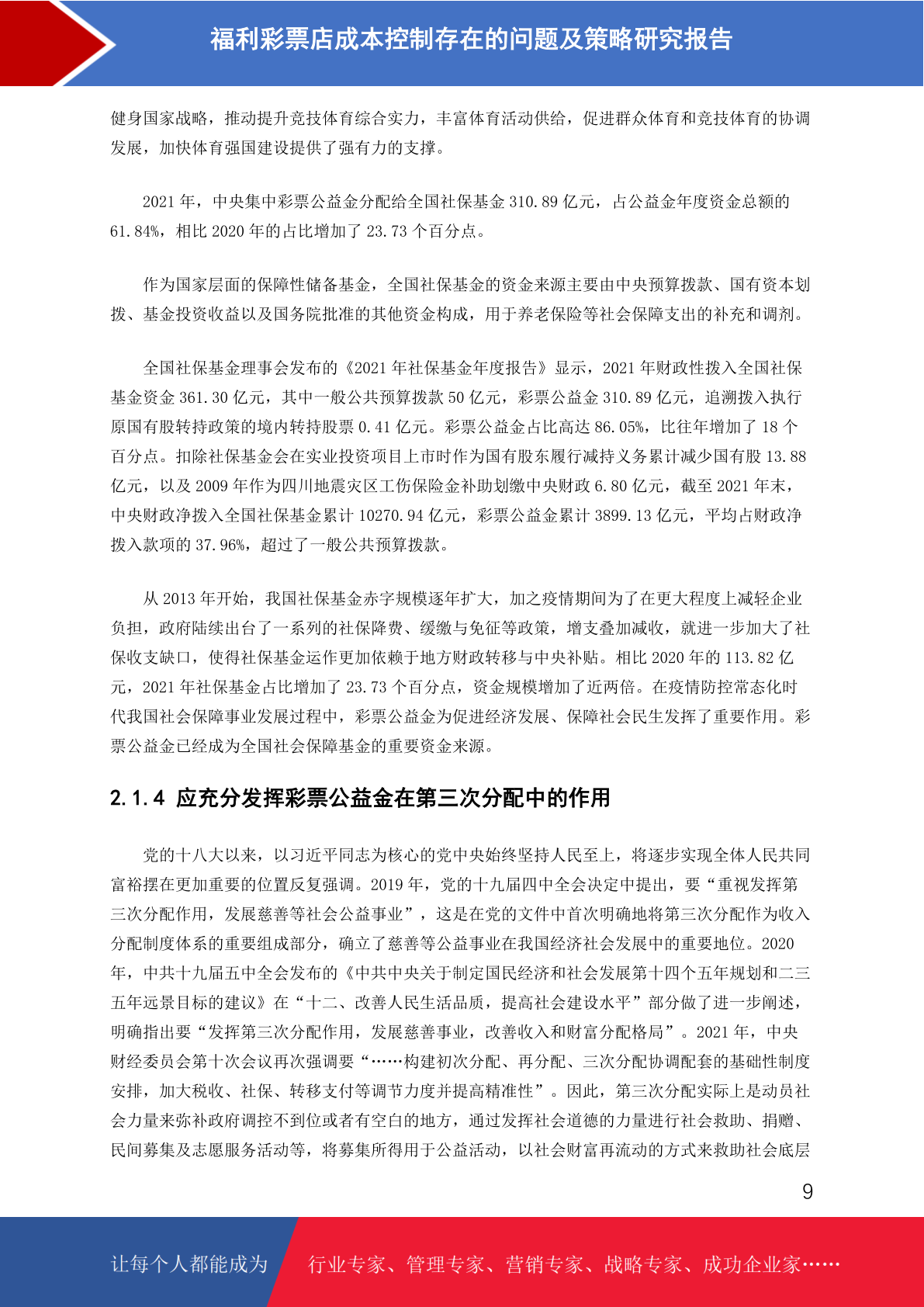 福利彩票店成本控制存在的问题及策略研究报告

健身国家战略，推动提升竞技体育综合实力，丰富体育活动供给，促进群众体育和竞技体育的协调发展，加快体育强国建设提供了强有力的支撑。

2021 年，中央集中彩票公益金分配给全国社保基金 310.89 亿元，占公益金年度资金总额的 61.84%，相比 2020 年的占比增加了 23.73 个百分点。

作为国家层面的保障性储备基金，全国社保基金的资金来源主要由中央预算拨款、国有资本划拨、基金投资收益以及国务院批准的其他资金构成，用于养老保险等社会保障支出的补充和调剂。

全国社保基金理事会发布的《2021 年社保基金年度报告》显示，2021 年财政性拨入全国社保基金资金 361.30 亿元，其中一般公共预算拨款 50 亿元，彩票公益金 310.89 亿元，追溯拨入执行原国有股转持政策的境内转持股票 0.41 亿元。彩票公益金占比高达 86.05%，比往年增加了 18 个百分点。扣除社保基金会在实业投资项目上市时作为国有股东履行减持义务累计减少国有股 13.88 亿元，以及 2009 年作为四川地震灾区工伤保险金补助划缴中央财政 6.80 亿元，截至 2021 年末，中央财政净拨入全国社保基金累计 10270.94 亿元，彩票公益金累计 3899.13 亿元，平均占财政净拨入款项的 37.96%，超过了一般公共预算拨款。

从 2013 年开始，我国社保基金赤字规模逐年扩大，加之疫情期间为了在更大程度上减轻企业负担，政府陆续出台了一系列的社保降费、缓缴与免征等政策，增支叠加减收，就进一步加大了社保收支缺口，使得社保基金运作更加依赖于地方财政转移与中央补贴。相比 2020 年的 113.82 亿元，2021 年社保基金占比增加了 23.73 个百分点，资金规模增加了近两倍。在疫情防控常态化时代我国社会保障事业发展过程中，彩票公益金为促进经济发展、保障社会民生发挥了重要作用。彩票公益金已经成为全国社会保障基金的重要资金来源。

2.1.4 应充分发挥彩票公益金在第三次分配中的作用

党的十八大以来，以习近平同志为核心的党中央始终坚持人民至上，将逐步实现全体人民共同富裕摆在更加重要的位置反复强调。2019 年，党的十九届四中全会决定中提出，要“重视发挥第三次分配作用，发展慈善等社会公益事业”，这是在党的文件中首次明确地将第三次分配作为收入分配制度体系的重要组成部分，确立了慈善等公益事业在我国经济社会发展中的重要地位。2020 年，中共十九届五中全会发布的《中共中央关于制定国民经济和社会发展第十四个五年规划和二三五年远景目标的建议》在“十二、改善人民生活品质，提高社会建设水平”部分做了进一步阐述，明确指出要“发挥第三次分配作用，发展慈善事业，改善收入和财富分配格局”。2021 年，中央财经委员会第十次会议再次强调要“……构建初次分配、再分配、三次分配协调配套的基础性制度安排，加大税收、社保、转移支付等调节力度并提高精准性”。因此，第三次分配实际上是动员社会力量来弥补政府调控不到位或者有空白的地方，通过发挥社会道德的力量进行社会救助、捐赠、民间募集及志愿服务活动等，将募集所得用于公益活动，以社会财富再流动的方式来救助社会底层

9

让每个人都能成为 行业专家、管理专家、营销专家、战略专家、成功企业家……